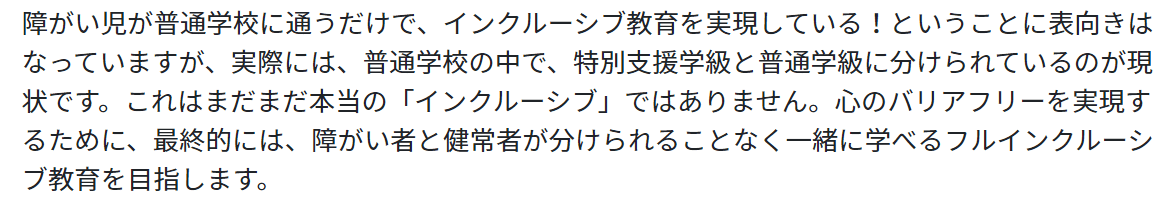 障がい児が普通学校に通うだけで、インクルーシブ教育を実現している！ということに表向きはなっていますが、実際には、普通学校の中で、特別支援学級と普通学級に分けられているのが現状です。これはまだまだ本当の「インクルーシブ」ではありません。心のバリアフリーを実現するために、最終的には、障がい者と健常者が分けられることなく一緒に学べるフルインクルーシブ教育を目指します。